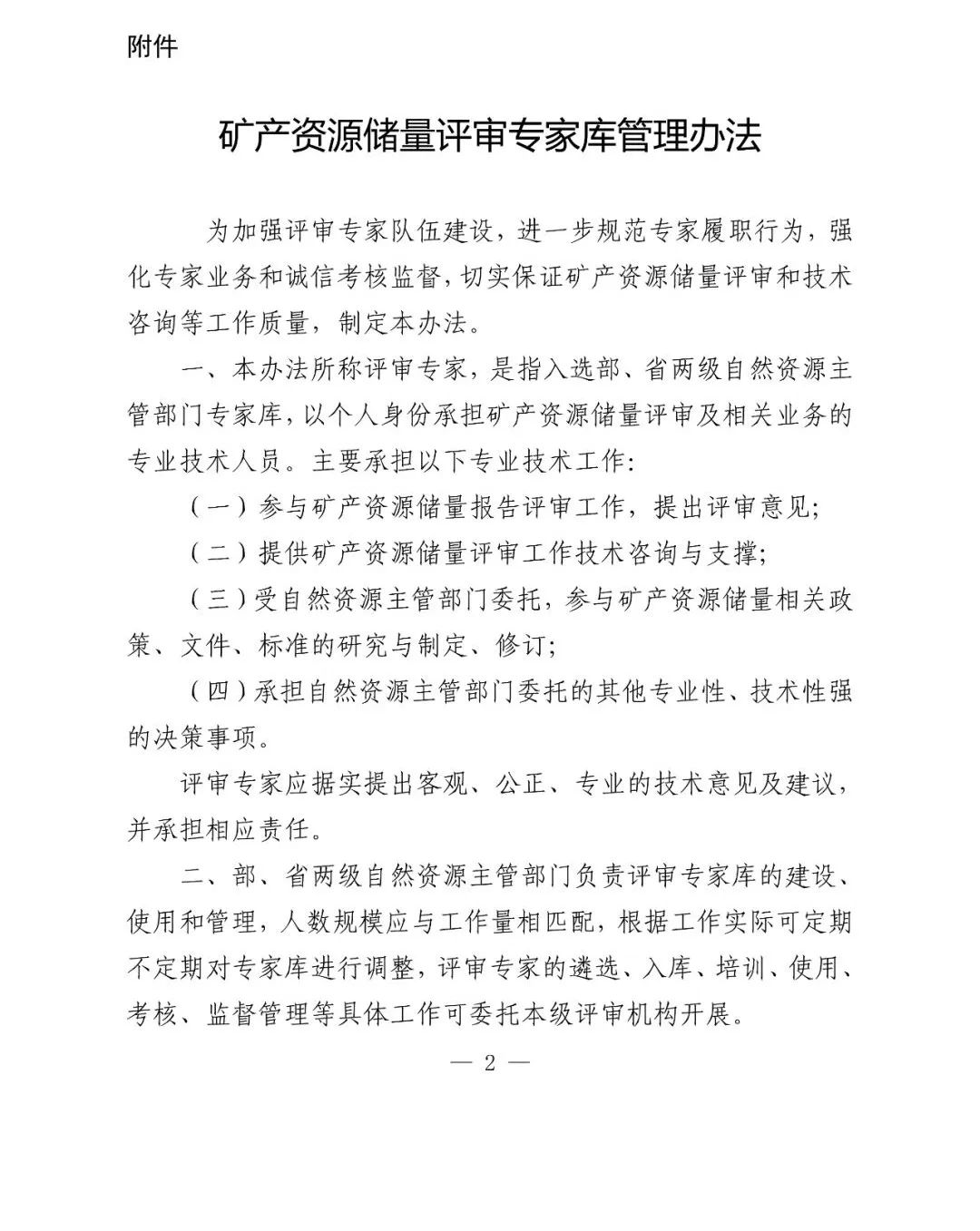 附件

矿产资源储量评审专家库管理办法

为加强评审专家队伍建设，进一步规范专家履职行为，强化专家业务和诚信考核监督，切实保证矿产资源储量评审和技术咨询等工作质量，制定本办法。

一、本办法所称评审专家，是指入选部、省两级自然资源主管部门专家库，以个人身份承担矿产资源储量评审及相关业务的专业技术人员。主要承担以下专业技术工作：

（一）参与矿产资源储量报告评审工作，提出评审意见；

（二）提供矿产资源储量评审工作技术咨询与支撑；

（三）受自然资源主管部门委托，参与矿产资源储量相关政策、文件、标准的研究与制定、修订；

（四）承担自然资源主管部门委托的其他专业性、技术性强的决策事项。

评审专家应据实提出客观、公正、专业的技术意见及建议，并承担相应责任。

二、部、省两级自然资源主管部门负责评审专家库的建设、使用和管理，人数规模应与工作量相匹配，根据工作实际可定期不定期对专家库进行调整，评审专家的遴选、入库、培训、使用、考核、监督管理等具体工作可委托本级评审机构开展。

— 2 —